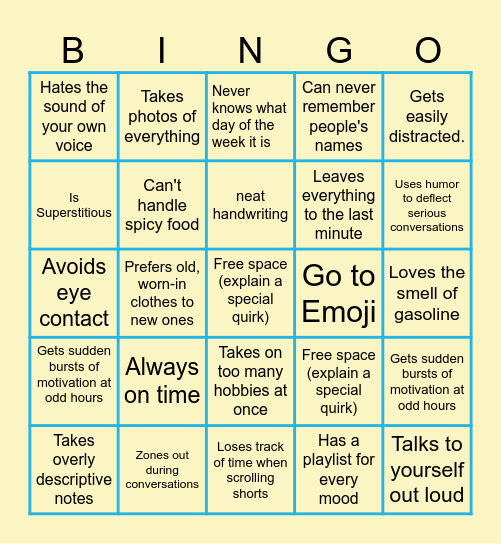 | B | I | N | G | O |
|---|---|---|---|---|
| Hates the sound of your own voice | Takes photos of everything | Never knows what day of the week it is | Can never remember people's names | Gets easily distracted. |
| Is Superstitious | Can't handle spicy food | neat handwriting | Leaves everything to the last minute | Uses humor to deflect serious conversations |
| Avoids eye contact | Prefers old, worn-in clothes to new ones | Free space (explain a special quirk) | Go to Emoji | Loves the smell of gasoline |
| Gets sudden bursts of motivation at odd hours | Always on time | Takes on too many hobbies at once | Free space (explain a special quirk) | Gets sudden bursts of motivation at odd hours |
| Takes overly descriptive notes | Zones out during conversations | Loses track of time when scrolling shorts | Has a playlist for every mood | Talks to yourself out loud |